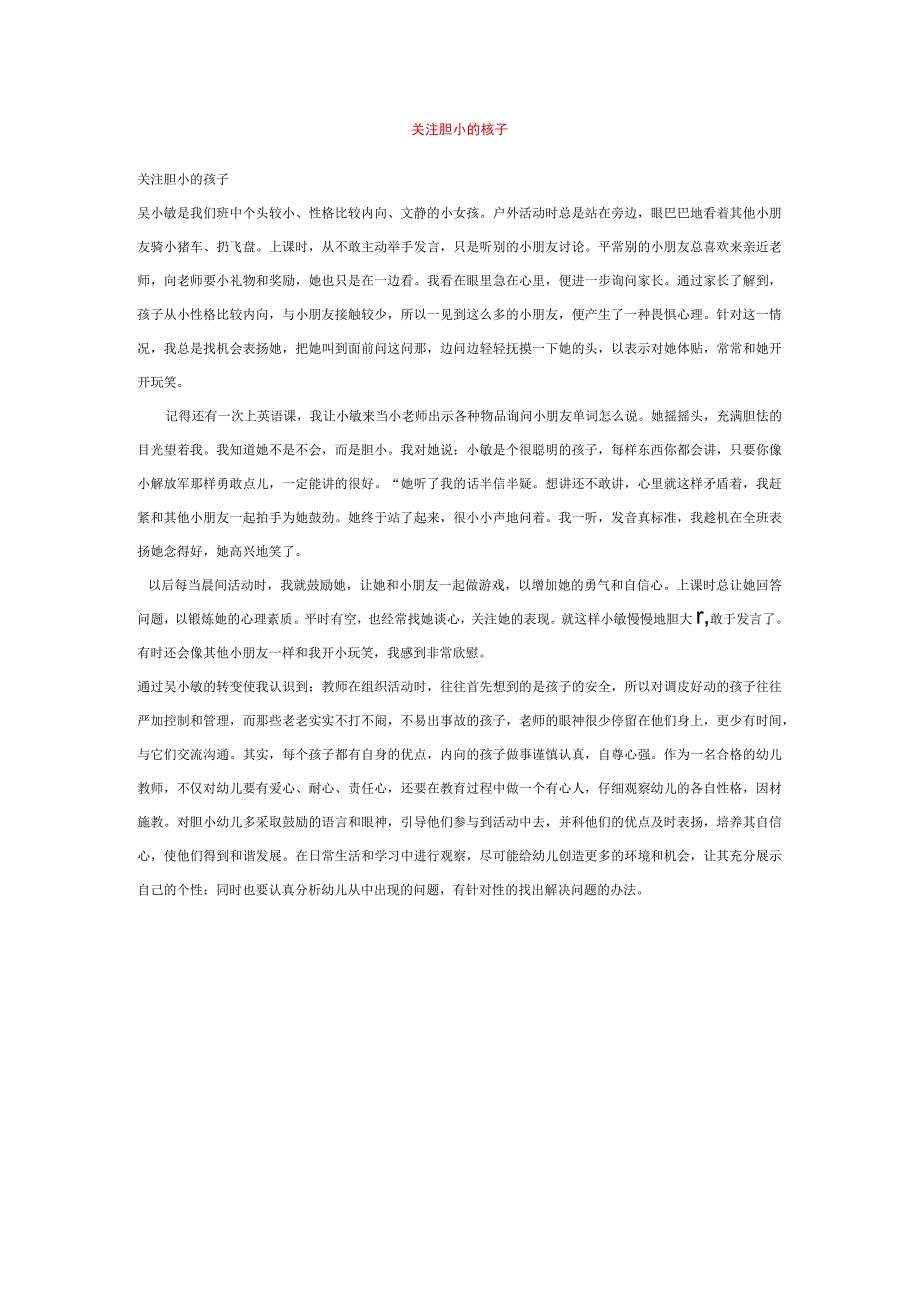 关注胆小的核子

关注胆小的孩子

吴小敏是我们班中个头较小、性格比较内向、文静的小女孩。户外活动时总是站在旁边，眼巴巴地看着其他小朋友骑小猪车、扔飞盘。上课时，从不敢主动举手发言，只是听别的小朋友讨论。平常别的小朋友总喜欢来亲近老师，向老师要小礼物和奖励，她也只是在一边看。我看在眼里急在心里，便进一步询问家长。通过家长了解到，孩子从小性格比较内向，与小朋友接触较少，所以一见到这么多的小朋友，便产生了一种畏惧心理。针对这一情况，我总是找机会表扬她，把她叫到面前问这问那，边问边轻轻抚摸一下她的头，以表示对她体贴，常常和她开开玩笑。

记得还有一次上英语课，我让小敏来当小老师出示各种物品询问小朋友单词怎么说。她摇摇头，充满胆怯的目光望着我。我知道她不是不会，而是胆小。我对她说：小敏是个很聪明的孩子，每样东西你都会讲，只要你像小解放军那样勇敢点儿，一定能讲的很好。“她听了我的话半信半疑。想讲还不敢讲，心里就这样矛盾着，我赶紧和其他小朋友一起拍手为她鼓劲。她终于站了起来，很小小声地问着。我一听，发音真标准，我趁机在全班表扬她念得好，她高兴地笑了。

以后每当晨间活动时，我就鼓励她，让她和小朋友一起做游戏，以增加她的勇气和自信心。上课时总让她回答问题，以锻炼她的心理素质。平时有空，也经常找她谈心，关注她的表现。就这样小敏慢慢地胆大r,敢于发言了。有时还会像其他小朋友一样和我开小玩笑，我感到非常欣慰。

通过吴小敏的转变使我认识到：教师在组织活动时，往往首先想到的是孩子的安全，所以对调皮好动的孩子往往严加控制和管理，而那些老老实实不打不闹，不易出事故的孩子，老师的眼神很少停留在他们身上，更少有时间，与它们交流沟通。其实，每个孩子都有自身的优点，内向的孩子做事谨慎认真，自尊心强。作为一名合格的幼儿教师，不仅对幼儿要有爱心、耐心、责任心，还要在教育过程中做一个有心人，仔细观察幼儿的各自性格，因材施教。对胆小幼儿多采取鼓励的语言和眼神，引导他们参与到活动中去，并科他们的优点及时表扬，培养其自信心，使他们得到和谐发展。在日常生活和学习中进行观察，尽可能给幼儿创造更多的环境和机会，让其充分展示自己的个性；同时也要认真分析幼儿从中出现的问题，有针对性的找出解决问题的办法。